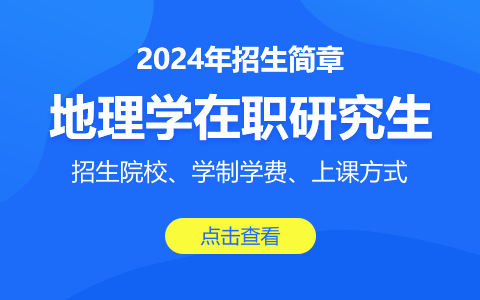 2024年招生简章

地理学在职研究生

招生院校、学制学费、上课方式

点击查看